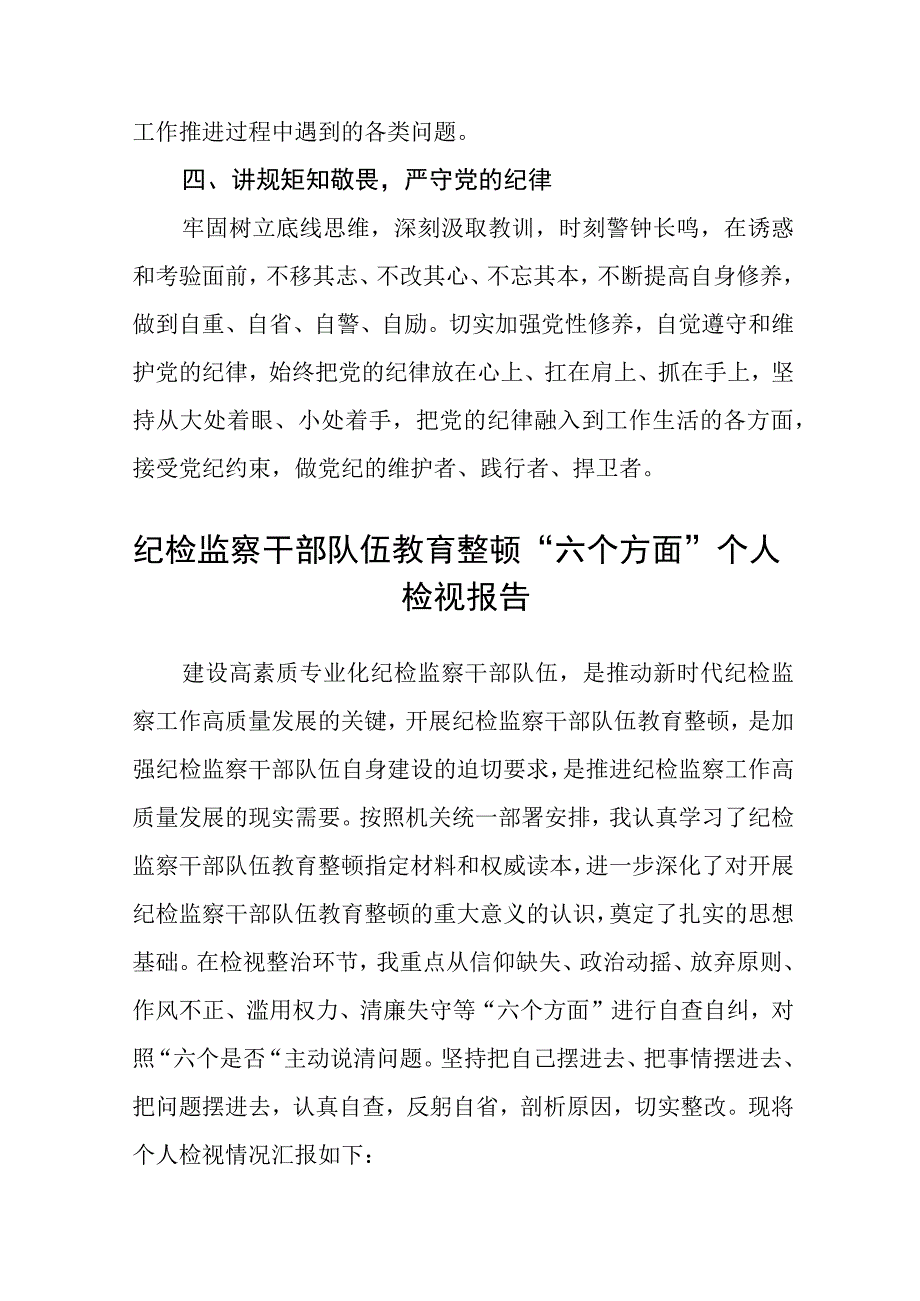 工作推进过程中遇到的各类问题。

四、讲规矩知敬畏，严守党的纪律

牢固树立底线思维，深刻汲取教训，时刻警钟长鸣，在诱惑和考验面前，不移其志、不改其心、不忘其本，不断提高自身修养，做到自重、自省、自警、自励。切实加强党性修养，自觉遵守和维护党的纪律，始终把党的纪律放在心上、扛在肩上、抓在手上，坚持从大处着眼、小处着手，把党的纪律融入到工作生活的各方面，接受党纪约束，做党纪的维护者、践行者、捍卫者。

纪检监察干部队伍教育整顿“六个方面”个人检视报告

建设高素质专业化纪检监察干部队伍，是推动新时代纪检监察工作高质量发展的关键，开展纪检监察干部队伍教育整顿，是加强纪检监察干部队伍自身建设的迫切要求，是推进纪检监察工作高质量发展的现实需要。按照机关统一部署安排，我认真学习了纪检监察干部队伍教育整顿指定材料和权威读本，进一步深化了对开展纪检监察干部队伍教育整顿的重大意义的认识，奠定了扎实的思想基础。在检视整治环节，我重点从信仰缺失、政治动摇、放弃原则、作风不正、滥用权力、清廉失守等“六个方面”进行自查自纠，对照“六个是否“主动说清问题。坚持把自己摆进去、把事情摆进去、把问题摆进去，认真自查，反躬自省，剖析原因，切实整改。现将个人检视情况汇报如下：